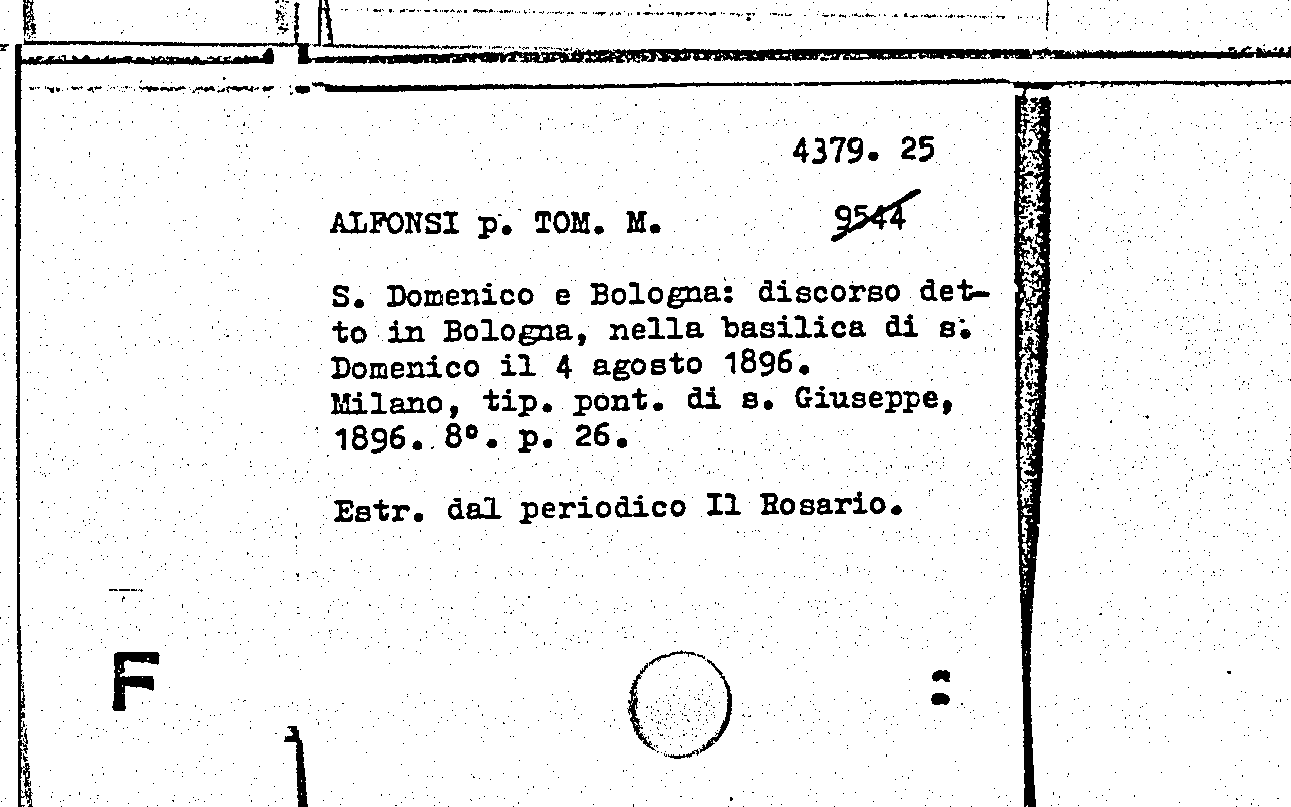 4379. 25

ALFONSI p. TOM. M. 9544

S. Domenico e Bologna: discorso detto in Bologna, nella basilica di s. Domenico il 4 agosto 1896.
Milano, tip. pont. di s. Giuseppe, 1896. 8°. p. 26.

Estr. dal periodico Il Rosario.

F